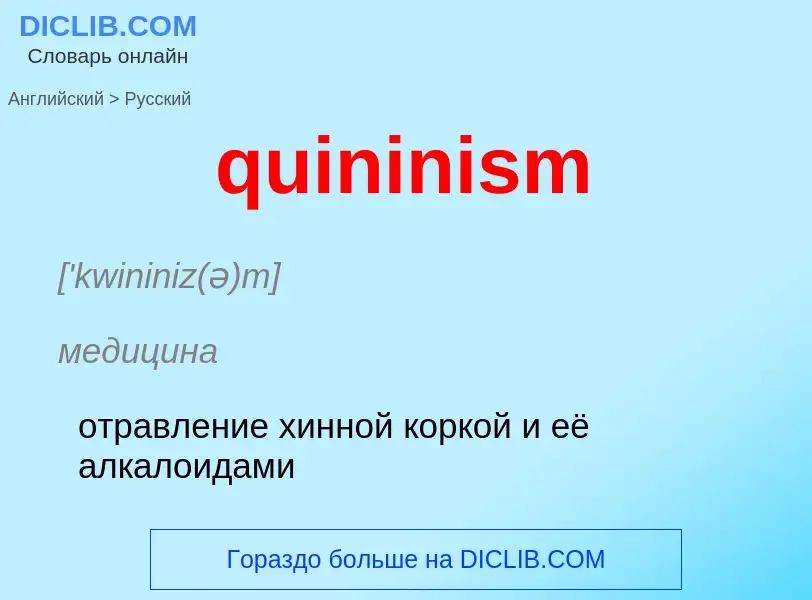 DICLIB.COM
Словарь онлайн

Английский > Русский

quininism

['kwininiz(ə)m]

медицина

отравление хинной коркой и её алкалоидами

Гораздо больше на DICLIB.COM